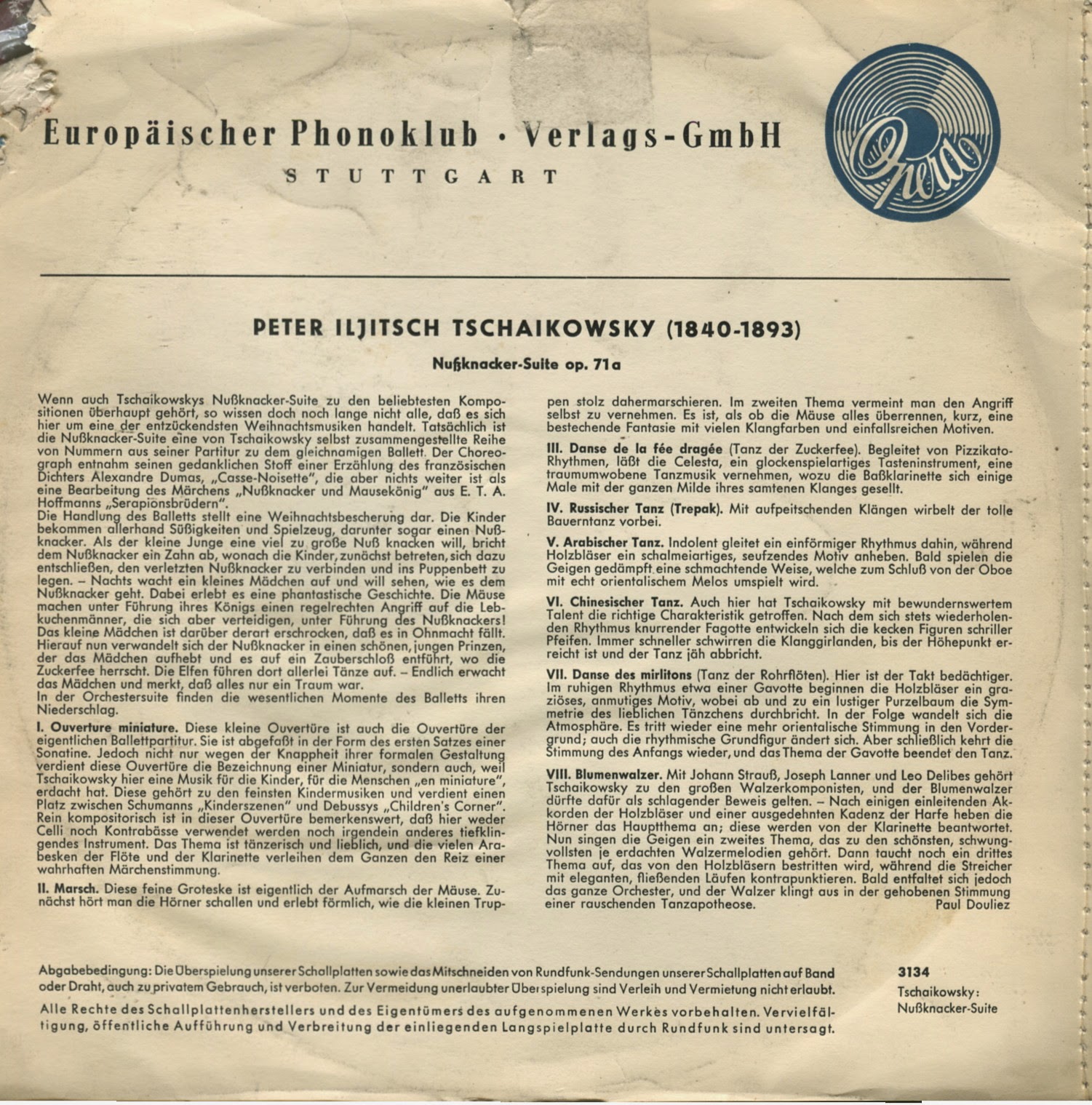 Europäischer Phonoklub · Verlags-GmbH
STUTTGART

Opera

PETER ILJITSCH TSCHAIKOWSKY (1840-1893)

Nußknacker-Suite op. 71a

Wenn auch Tschaikowskys Nußknacker-Suite zu den beliebtesten Kompositionen überhaupt gehört, so wissen doch noch lange nicht alle, daß es sich hier um eine der entzückendsten Weihnachtsmusiken handelt. Tatsächlich ist die Nußknacker-Suite eine von Tschaikowsky selbst zusammengestellte Reihe von Nummern aus seiner Partitur zu dem gleichnamigen Ballett. Der Choreograph entnahm seinen gedanklichen Stoff einer Erzählung des französischen Dichters Alexandre Dumas, „Casse-Noisette", die aber nichts weiter ist als eine Bearbeitung des Märchens „Nußknacker und Mausekönig" aus E. T. A. Hoffmanns „Serapionsbrüdern".
Die Handlung des Balletts stellt eine Weihnachtsbescherung dar. Die Kinder bekommen allerhand Süßigkeiten und Spielzeug, darunter sogar einen Nußknacker. Als der kleine Junge eine viel zu große Nuß knacken will, bricht dem Nußknacker ein Zahn ab, wonach die Kinder, zunächst betreten, sich dazu entschließen, den verletzten Nußknacker zu verbinden und ins Puppenbett zu legen. – Nachts wacht ein kleines Mädchen auf und will sehen, wie es dem Nußknacker geht. Dabei erlebt es eine phantastische Geschichte. Die Mäuse machen unter Führung ihres Königs einen regelrechten Angriff auf die Lebkuchenmänner, die sich aber verteidigen, unter Führung des Nußknackers! Das kleine Mädchen ist darüber derart erschrocken, daß es in Ohnmacht fällt. Hierauf nun verwandelt sich der Nußknacker in einen schönen, jungen Prinzen, der das Mädchen aufhebt und es auf ein Zauberschloß entführt, wo die Zuckerfee herrscht. Die Elfen führen dort allerlei Tänze auf. – Endlich erwacht das Mädchen und merkt, daß alles nur ein Traum war.
In der Orchestersuite finden die wesentlichen Momente des Balletts ihren Niederschlag.

I. Ouverture miniature. Diese kleine Ouvertüre ist auch die Ouvertüre der eigentlichen Ballettpartitur. Sie ist abgefaßt in der Form des ersten Satzes einer Sonatine. Jedoch nicht nur wegen der Knappheit ihrer formalen Gestaltung verdient diese Ouvertüre die Bezeichnung einer Miniatur, sondern auch, weil Tschaikowsky hier eine Musik für die Kinder, für die Menschen „en miniature", erdacht hat. Diese gehört zu den feinsten Kindermusiken und verdient einen Platz zwischen Schumanns „Kinderszenen" und Debussys „Children's Corner". Rein kompositorisch ist in dieser Ouvertüre bemerkenswert, daß hier weder Celli noch Kontrabässe verwendet werden noch irgendein anderes tiefklingendes Instrument. Das Thema ist tänzerisch und lieblich, und die vielen Arabesken der Flöte und der Klarinette verleihen dem Ganzen den Reiz einer wahrhaften Märchenstimmung.

II. Marsch. Diese feine Groteske ist eigentlich der Aufmarsch der Mäuse. Zunächst hört man die Hörner schallen und erlebt förmlich, wie die kleinen Truppen stolz dahermarschieren. Im zweiten Thema vermeint man den Angriff selbst zu vernehmen. Es ist, als ob die Mäuse alles überrennen, kurz, eine bestechende Fantasie mit vielen Klangfarben und einfallsreichen Motiven.

III. Danse de la fée dragée (Tanz der Zuckerfee). Begleitet von Pizzikato-Rhythmen, läßt die Celesta, ein glockenspielartiges Tasteninstrument, eine traumumwobene Tanzmusik vernehmen, wozu die Baßklarinette sich einige Male mit der ganzen Milde ihres samtenen Klanges gesellt.

IV. Russischer Tanz (Trepak). Mit aufpeitschenden Klängen wirbelt der tolle Bauerntanz vorbei.

V. Arabischer Tanz. Indolent gleitet ein einförmiger Rhythmus dahin, während Holzbläser ein schalmeiartiges, seufzendes Motiv anheben. Bald spielen die Geigen gedämpft eine schmachtende Weise, welche zum Schluß von der Oboe mit echt orientalischem Melos umspielt wird.

VI. Chinesischer Tanz. Auch hier hat Tschaikowsky mit bewundernswertem Talent die richtige Charakteristik getroffen. Nach dem sich stets wiederholenden Rhythmus knurrender Fagotte entwickeln sich die kecken Figuren schriller Pfeifen. Immer schneller schwirren die Klanggirlanden, bis der Höhepunkt erreicht ist und der Tanz jäh abbricht.

VII. Danse des mirlitons (Tanz der Rohrflöten). Hier ist der Takt bedächtiger. Im ruhigen Rhythmus etwa einer Gavotte beginnen die Holzbläser ein graziöses, anmutiges Motiv, wobei ab und zu ein lustiger Purzelbaum die Symmetrie des lieblichen Tänzchens durchbricht. In der Folge wandelt sich die Atmosphäre. Es tritt wieder eine mehr orientalische Stimmung in den Vordergrund; auch die rhythmische Grundfigur ändert sich. Aber schließlich kehrt die Stimmung des Anfangs wieder, und das Thema der Gavotte beendet den Tanz.

VIII. Blumenwalzer. Mit Johann Strauß, Joseph Lanner und Leo Delibes gehört Tschaikowsky zu den großen Walzerkomponisten, und der Blumenwalzer dürfte dafür als schlagender Beweis gelten. – Nach einigen einleitenden Akkorden der Holzbläser und einer ausgedehnten Kadenz der Harfe heben die Hörner das Hauptthema an; diese werden von der Klarinette beantwortet. Nun singen die Geigen ein zweites Thema, das zu den schönsten, schwungvollsten je erdachten Walzermelodien gehört. Dann taucht noch ein drittes Thema auf, das von den Holzbläsern bestritten wird, während die Streicher mit eleganten, fließenden Läufen kontrapunktieren. Bald entfaltet sich jedoch das ganze Orchester, und der Walzer klingt aus in der gehobenen Stimmung einer rauschenden Tanzapotheose.
Paul Douliez

Abgabebedingung: Die Überspielung unserer Schallplatten sowie das Mitschneiden von Rundfunk-Sendungen unserer Schallplatten auf Band oder Draht, auch zu privatem Gebrauch, ist verboten. Zur Vermeidung unerlaubter Überspielung sind Verleih und Vermietung nicht erlaubt.
Alle Rechte des Schallplattenherstellers und des Eigentümers des aufgenommenen Werkes vorbehalten. Vervielfältigung, öffentliche Aufführung und Verbreitung der einliegenden Langspielplatte durch Rundfunk sind untersagt.

3134
Tschaikowsky:
Nußknacker-Suite